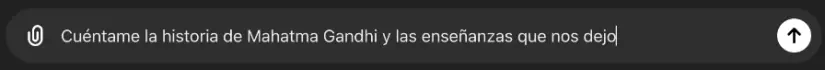 Cuéntame la historia de Mahatma Gandhi y las enseñanzas que nos dejo